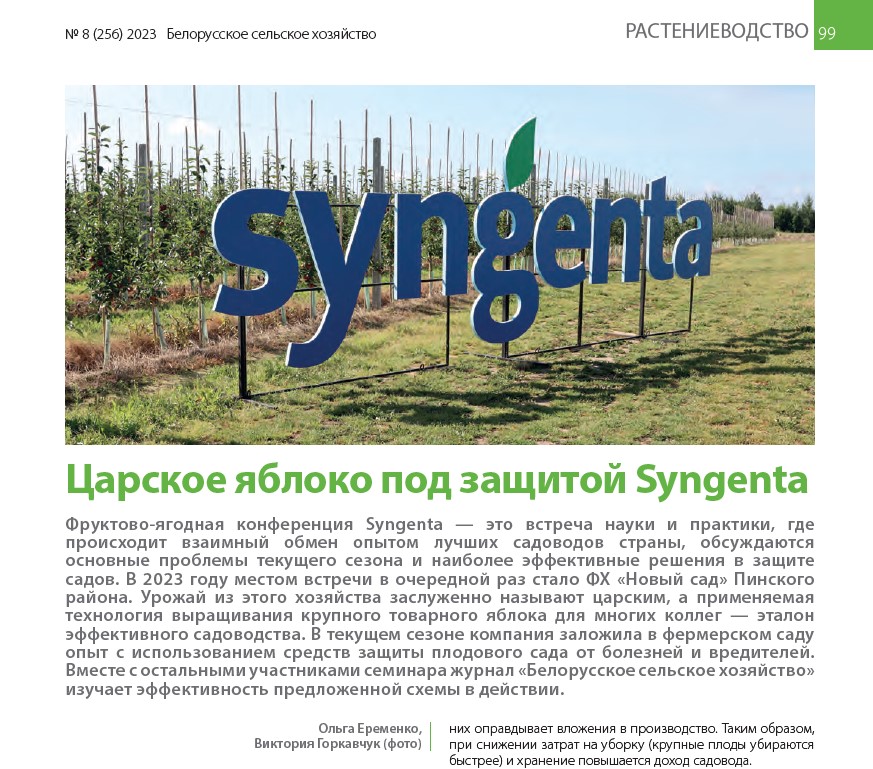 № 8 (256) 2023 Белорусское сельское хозяйство

РАСТЕНИЕВОДСТВО 99

syngenta

Царское яблоко под защитой Syngenta

Фруктово-ягодная конференция Syngenta — это встреча науки и практики, где происходит взаимный обмен опытом лучших садоводов страны, обсуждаются основные проблемы текущего сезона и наиболее эффективные решения в защите садов. В 2023 году местом встречи в очередной раз стало ФХ «Новый сад» Пинского района. Урожай из этого хозяйства заслуженно называют царским, а применяемая технология выращивания крупного товарного яблока для многих коллег — эталон эффективного садоводства. В текущем сезоне компания заложила в фермерском саду опыт с использованием средств защиты плодового сада от болезней и вредителей. Вместе с остальными участниками семинара журнал «Белорусское сельское хозяйство» изучает эффективность предложенной схемы в действии.

Ольга Еременко,
Виктория Горкавчук (фото)

них оправдывает вложения в производство. Таким образом, при снижении затрат на уборку (крупные плоды убираются быстрее) и хранение повышается доход садовода.